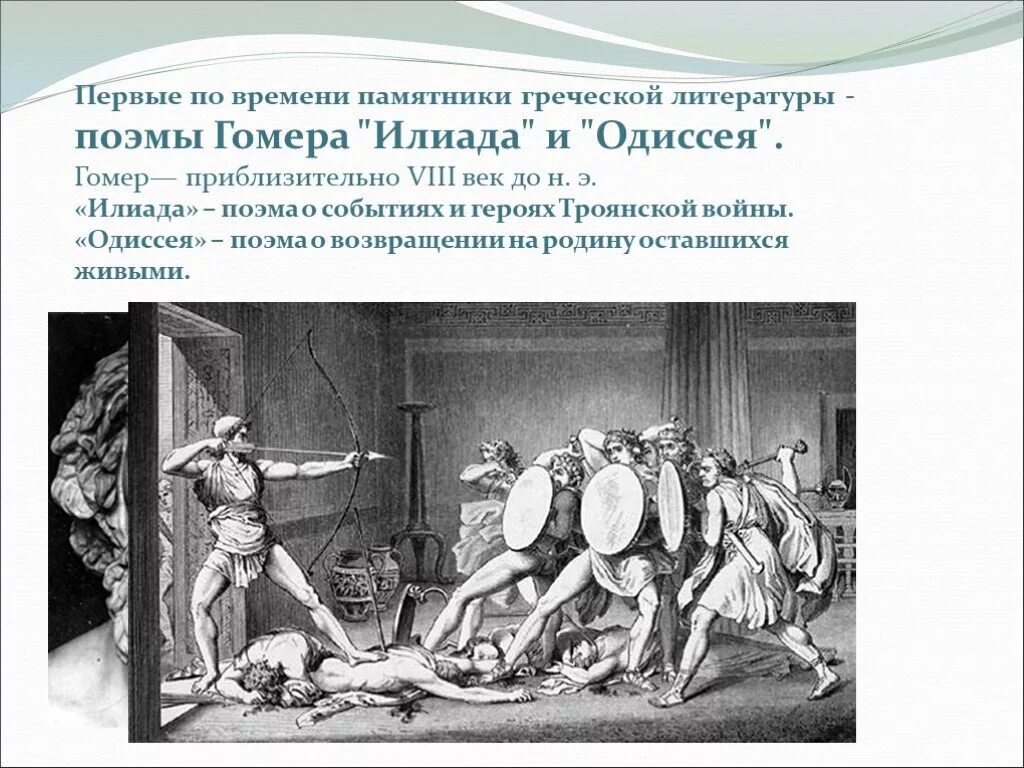 Первые по времени памятники греческой литературы - поэмы Гомера "Илиада" и "Одиссея".
Гомер— приблизительно VIII век до н. э.
«Илиада» – поэма о событиях и героях Троянской войны.
«Одиссея» – поэма о возвращении на родину оставшихся живыми.